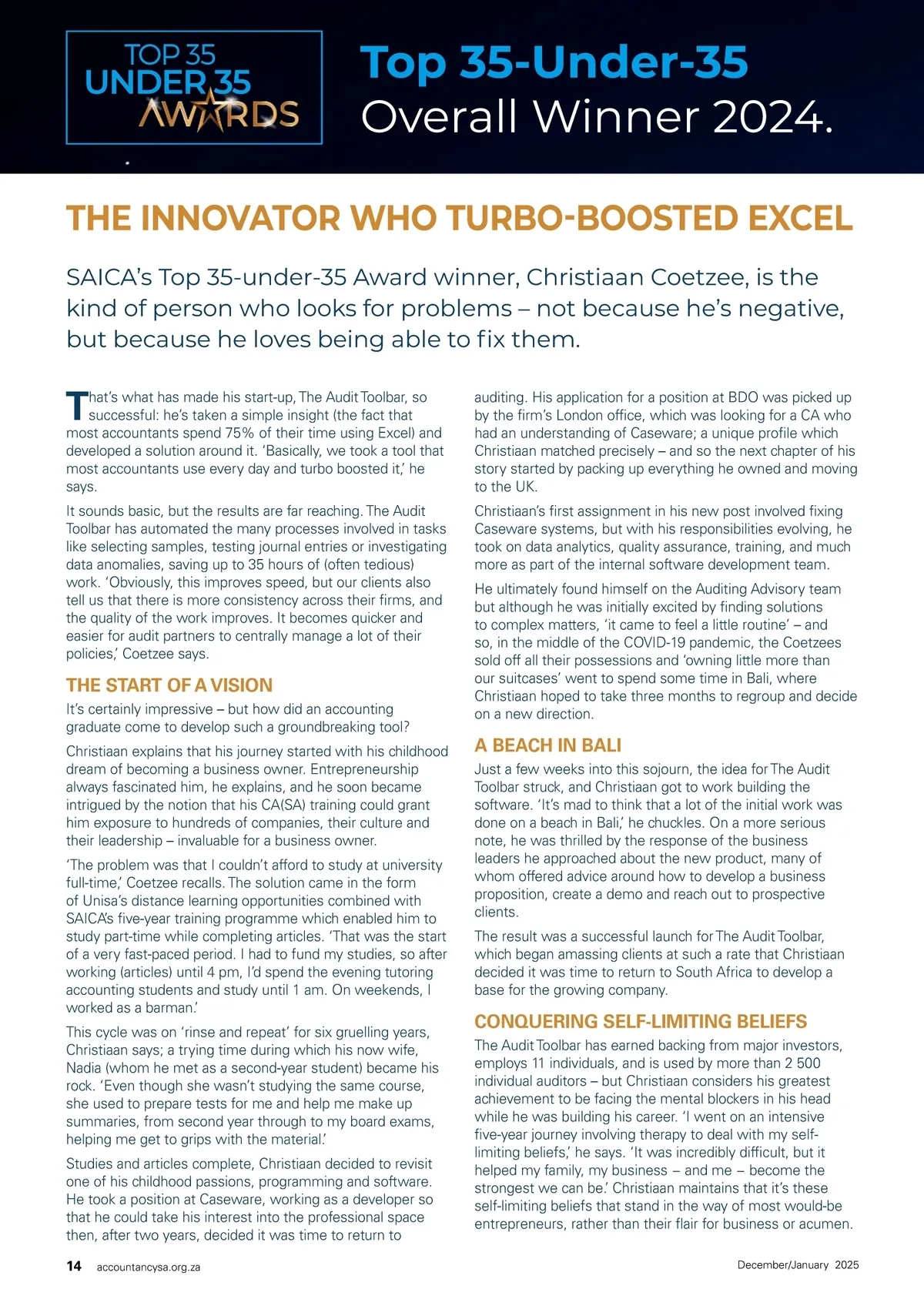 TOP 35 UNDER 35 AWARDS

Top 35-Under-35 Overall Winner 2024.

THE INNOVATOR WHO TURBO-BOOSTED EXCEL

SAICA's Top 35-under-35 Award winner, Christiaan Coetzee, is the kind of person who looks for problems – not because he's negative, but because he loves being able to fix them.

That's what has made his start-up, The Audit Toolbar, so successful: he's taken a simple insight (the fact that most accountants spend 75% of their time using Excel) and developed a solution around it. 'Basically, we took a tool that most accountants use every day and turbo boosted it,' he says.

It sounds basic, but the results are far reaching. The Audit Toolbar has automated the many processes involved in tasks like selecting samples, testing journal entries or investigating data anomalies, saving up to 35 hours of (often tedious) work. 'Obviously, this improves speed, but our clients also tell us that there is more consistency across their firms, and the quality of the work improves. It becomes quicker and easier for audit partners to centrally manage a lot of their policies,' Coetzee says.

THE START OF A VISION

It's certainly impressive – but how did an accounting graduate come to develop such a groundbreaking tool?

Christiaan explains that his journey started with his childhood dream of becoming a business owner. Entrepreneurship always fascinated him, he explains, and he soon became intrigued by the notion that his CA(SA) training could grant him exposure to hundreds of companies, their culture and their leadership – invaluable for a business owner.

'The problem was that I couldn't afford to study at university full-time,' Coetzee recalls. The solution came in the form of Unisa's distance learning opportunities combined with SAICA's five-year training programme which enabled him to study part-time while completing articles. 'That was the start of a very fast-paced period. I had to fund my studies, so after working (articles) until 4 pm, I'd spend the evening tutoring accounting students and study until 1 am. On weekends, I worked as a barman.'

This cycle was on 'rinse and repeat' for six gruelling years, Christiaan says; a trying time during which his now wife, Nadia (whom he met as a second-year student) became his rock. 'Even though she wasn't studying the same course, she used to prepare tests for me and help me make up summaries, from second year through to my board exams, helping me get to grips with the material.'

Studies and articles complete, Christiaan decided to revisit one of his childhood passions, programming and software. He took a position at Caseware, working as a developer so that he could take his interest into the professional space then, after two years, decided it was time to return to auditing. His application for a position at BDO was picked up by the firm's London office, which was looking for a CA who had an understanding of Caseware; a unique profile which Christiaan matched precisely – and so the next chapter of his story started by packing up everything he owned and moving to the UK.

Christiaan's first assignment in his new post involved fixing Caseware systems, but with his responsibilities evolving, he took on data analytics, quality assurance, training, and much more as part of the internal software development team.

He ultimately found himself on the Auditing Advisory team but although he was initially excited by finding solutions to complex matters, 'it came to feel a little routine' – and so, in the middle of the COVID-19 pandemic, the Coetzees sold off all their possessions and 'owning little more than our suitcases' went to spend some time in Bali, where Christiaan hoped to take three months to regroup and decide on a new direction.

A BEACH IN BALI

Just a few weeks into this sojourn, the idea for The Audit Toolbar struck, and Christiaan got to work building the software. 'It's mad to think that a lot of the initial work was done on a beach in Bali,' he chuckles. On a more serious note, he was thrilled by the response of the business leaders he approached about the new product, many of whom offered advice around how to develop a business proposition, create a demo and reach out to prospective clients.

The result was a successful launch for The Audit Toolbar, which began amassing clients at such a rate that Christiaan decided it was time to return to South Africa to develop a base for the growing company.

CONQUERING SELF-LIMITING BELIEFS

The Audit Toolbar has earned backing from major investors, employs 11 individuals, and is used by more than 2 500 individual auditors – but Christiaan considers his greatest achievement to be facing the mental blockers in his head while he was building his career. 'I went on an intensive five-year journey involving therapy to deal with my self-limiting beliefs,' he says. 'It was incredibly difficult, but it helped my family, my business – and me – become the strongest we can be.' Christiaan maintains that it's these self-limiting beliefs that stand in the way of most would-be entrepreneurs, rather than their flair for business or acumen.

14 accountancysa.org.za December/January 2025